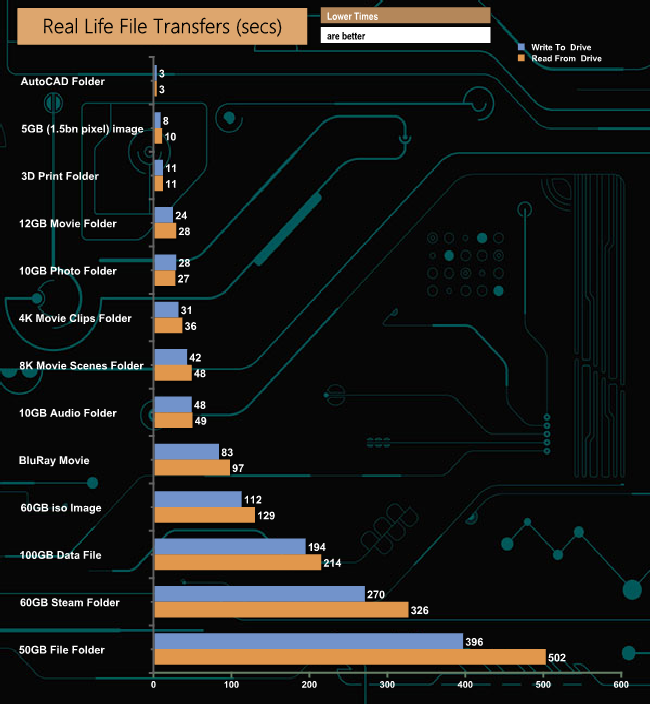 Real Life File Transfers (secs)

Lower Times

are better

Write To Drive
Read From Drive

AutoCAD Folder 3 3
5GB (1.5bn pixel) image 8 10
3D Print Folder 11 11
12GB Movie Folder 24 28
10GB Photo Folder 28 27
4K Movie Clips Folder 31 36
8K Movie Scenes Folder 42 48
10GB Audio Folder 48 49
BluRay Movie 83 97
60GB iso Image 112 129
100GB Data File 194 214
60GB Steam Folder 270 326
50GB File Folder 396 502

0 100 200 300 400 500 600